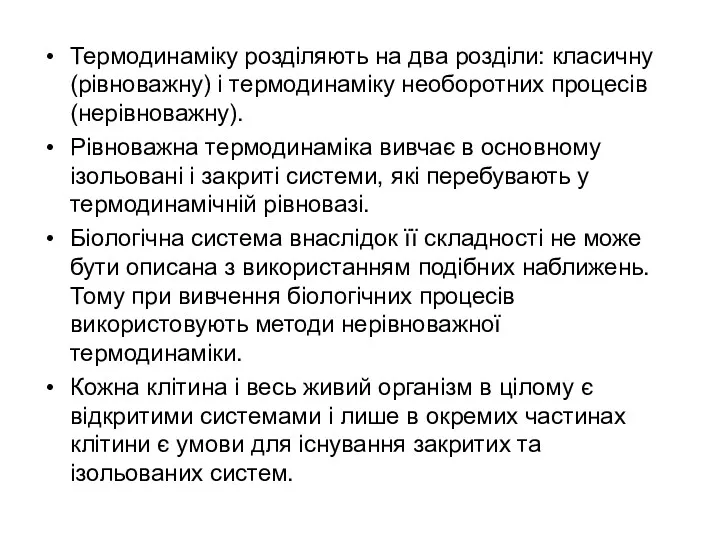 • Термодинаміку розділяють на два розділи: класичну (рівноважну) і термодинаміку необоротних процесів (нерівноважну).

• Рівноважна термодинаміка вивчає в основному ізольовані і закриті системи, які перебувають у термодинамічній рівновазі.

• Біологічна система внаслідок її складності не може бути описана з використанням подібних наближень. Тому при вивчення біологічних процесів використовують методи нерівноважної термодинаміки.

• Кожна клітина і весь живий організм в цілому є відкритими системами і лише в окремих частинах клітини є умови для існування закритих та ізольованих систем.